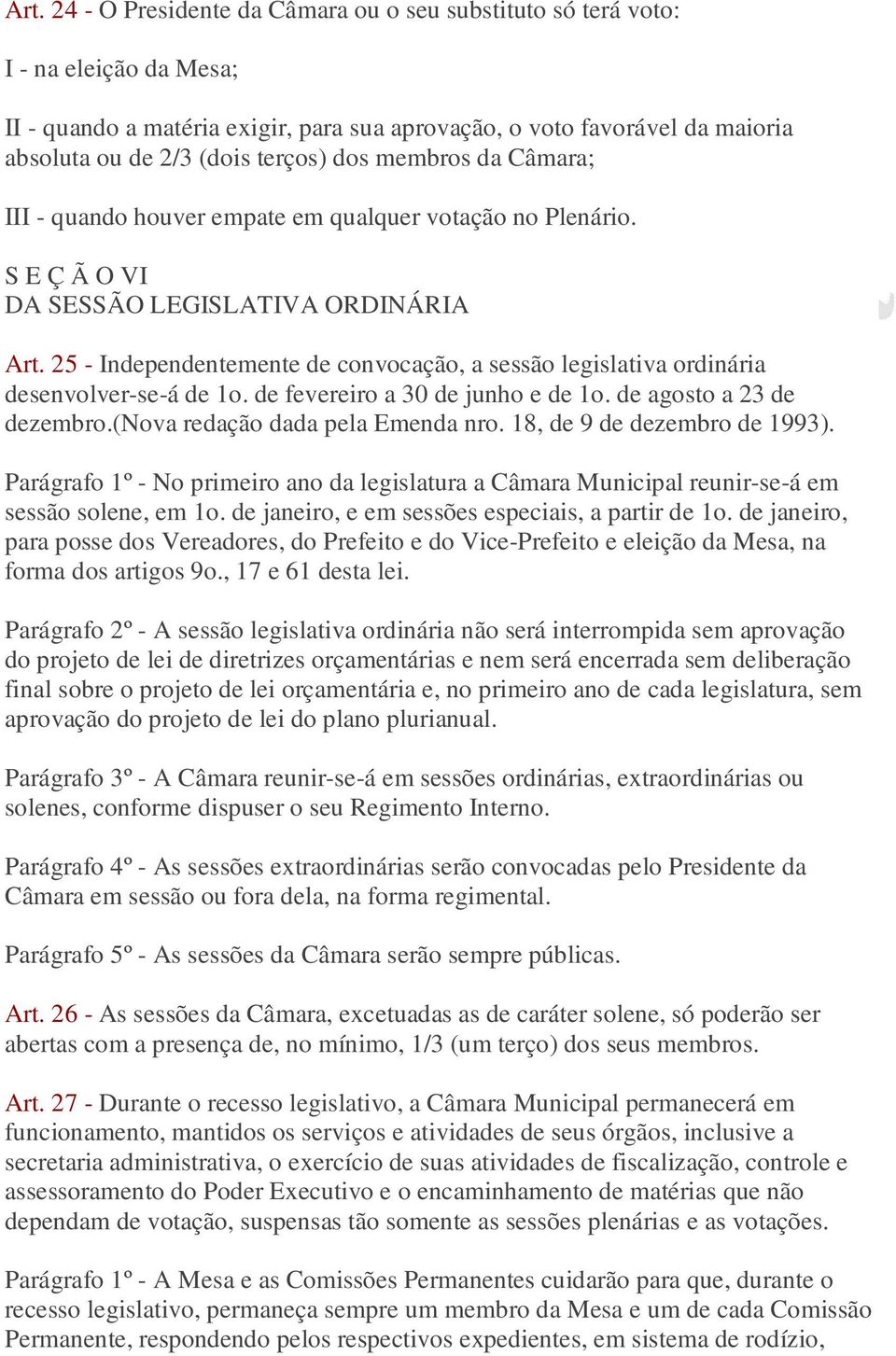 Art. 24 - O Presidente da Câmara ou o seu substituto só terá voto:

I - na eleição da Mesa;

II - quando a matéria exigir, para sua aprovação, o voto favorável da maioria absoluta ou de 2/3 (dois terços) dos membros da Câmara;

III - quando houver empate em qualquer votação no Plenário.

S E Ç Ã O VI
DA SESSÃO LEGISLATIVA ORDINÁRIA

Art. 25 - Independentemente de convocação, a sessão legislativa ordinária desenvolver-se-á de 1o. de fevereiro a 30 de junho e de 1o. de agosto a 23 de dezembro.(Nova redação dada pela Emenda nro. 18, de 9 de dezembro de 1993).

Parágrafo 1º - No primeiro ano da legislatura a Câmara Municipal reunir-se-á em sessão solene, em 1o. de janeiro, e em sessões especiais, a partir de 1o. de janeiro, para posse dos Vereadores, do Prefeito e do Vice-Prefeito e eleição da Mesa, na forma dos artigos 9o., 17 e 61 desta lei.

Parágrafo 2º - A sessão legislativa ordinária não será interrompida sem aprovação do projeto de lei de diretrizes orçamentárias e nem será encerrada sem deliberação final sobre o projeto de lei orçamentária e, no primeiro ano de cada legislatura, sem aprovação do projeto de lei do plano plurianual.

Parágrafo 3º - A Câmara reunir-se-á em sessões ordinárias, extraordinárias ou solenes, conforme dispuser o seu Regimento Interno.

Parágrafo 4º - As sessões extraordinárias serão convocadas pelo Presidente da Câmara em sessão ou fora dela, na forma regimental.

Parágrafo 5º - As sessões da Câmara serão sempre públicas.

Art. 26 - As sessões da Câmara, excetuadas as de caráter solene, só poderão ser abertas com a presença de, no mínimo, 1/3 (um terço) dos seus membros.

Art. 27 - Durante o recesso legislativo, a Câmara Municipal permanecerá em funcionamento, mantidos os serviços e atividades de seus órgãos, inclusive a secretaria administrativa, o exercício de suas atividades de fiscalização, controle e assessoramento do Poder Executivo e o encaminhamento de matérias que não dependam de votação, suspensas tão somente as sessões plenárias e as votações.

Parágrafo 1º - A Mesa e as Comissões Permanentes cuidarão para que, durante o recesso legislativo, permaneça sempre um membro da Mesa e um de cada Comissão Permanente, respondendo pelos respectivos expedientes, em sistema de rodízio,